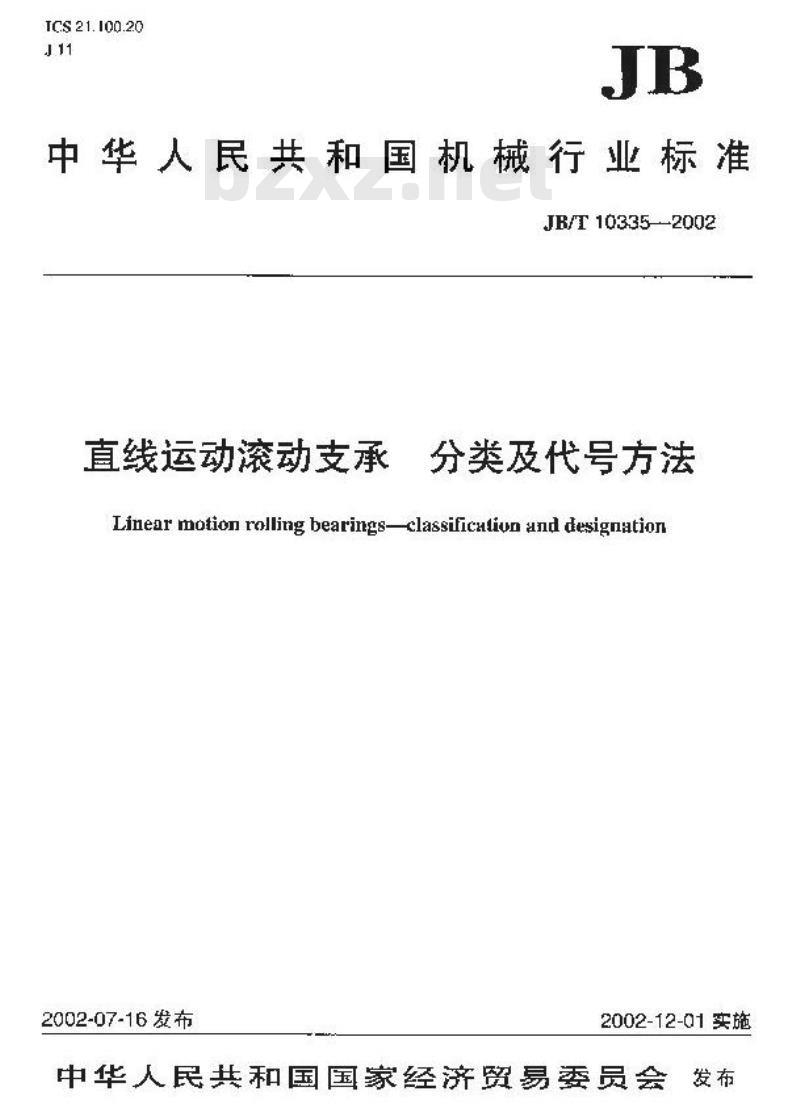 ICS 21.100.20
J 11

JB

中华人民共和国机械行业标准

bzxz.net

JB/T 10335—2002

直线运动滚动支承　分类及代号方法

Linear motion rolling bearings—classification and designation

2002-07-16 发布

2002-12-01 实施

中华人民共和国国家经济贸易委员会　发布